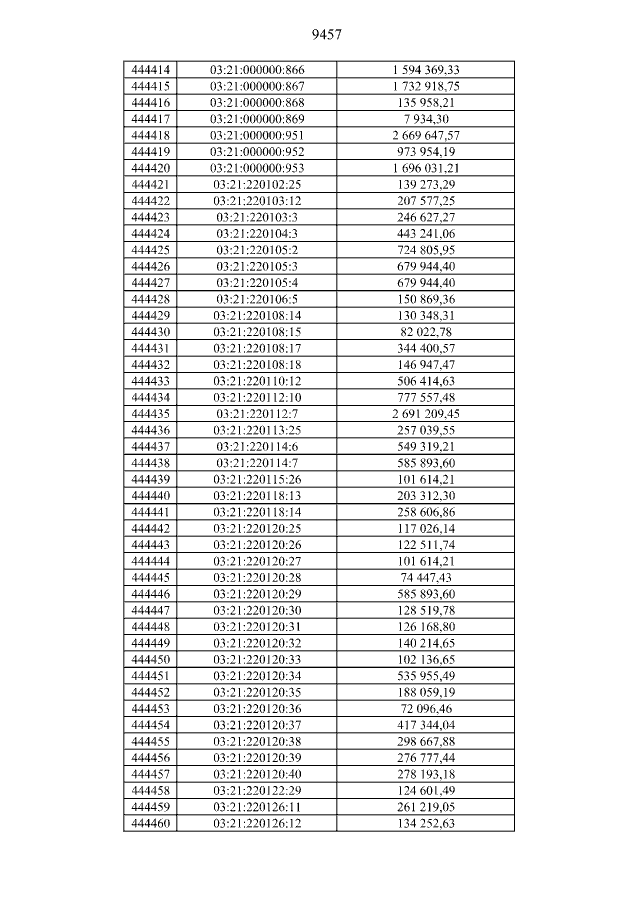 9457

| 444414 | 03:21:000000:866 | 1 594 369,33 |
|---|---|---|
| 444415 | 03:21:000000:867 | 1 732 918,75 |
| 444416 | 03:21:000000:868 | 135 958,21 |
| 444417 | 03:21:000000:869 | 7 934,30 |
| 444418 | 03:21:000000:951 | 2 669 647,57 |
| 444419 | 03:21:000000:952 | 973 954,19 |
| 444420 | 03:21:000000:953 | 1 696 031,21 |
| 444421 | 03:21:220102:25 | 139 273,29 |
| 444422 | 03:21:220103:12 | 207 577,25 |
| 444423 | 03:21:220103:3 | 246 627,27 |
| 444424 | 03:21:220104:3 | 443 241,06 |
| 444425 | 03:21:220105:2 | 724 805,95 |
| 444426 | 03:21:220105:3 | 679 944,40 |
| 444427 | 03:21:220105:4 | 679 944,40 |
| 444428 | 03:21:220106:5 | 150 869,36 |
| 444429 | 03:21:220108:14 | 130 348,31 |
| 444430 | 03:21:220108:15 | 82 022,78 |
| 444431 | 03:21:220108:17 | 344 400,57 |
| 444432 | 03:21:220108:18 | 146 947,47 |
| 444433 | 03:21:220110:12 | 506 414,63 |
| 444434 | 03:21:220112:10 | 777 557,48 |
| 444435 | 03:21:220112:7 | 2 691 209,45 |
| 444436 | 03:21:220113:25 | 257 039,55 |
| 444437 | 03:21:220114:6 | 549 319,21 |
| 444438 | 03:21:220114:7 | 585 893,60 |
| 444439 | 03:21:220115:26 | 101 614,21 |
| 444440 | 03:21:220118:13 | 203 312,30 |
| 444441 | 03:21:220118:14 | 258 606,86 |
| 444442 | 03:21:220120:25 | 117 026,14 |
| 444443 | 03:21:220120:26 | 122 511,74 |
| 444444 | 03:21:220120:27 | 101 614,21 |
| 444445 | 03:21:220120:28 | 74 447,43 |
| 444446 | 03:21:220120:29 | 585 893,60 |
| 444447 | 03:21:220120:30 | 128 519,78 |
| 444448 | 03:21:220120:31 | 126 168,80 |
| 444449 | 03:21:220120:32 | 140 214,65 |
| 444450 | 03:21:220120:33 | 102 136,65 |
| 444451 | 03:21:220120:34 | 535 955,49 |
| 444452 | 03:21:220120:35 | 188 059,19 |
| 444453 | 03:21:220120:36 | 72 096,46 |
| 444454 | 03:21:220120:37 | 417 344,04 |
| 444455 | 03:21:220120:38 | 298 667,88 |
| 444456 | 03:21:220120:39 | 276 777,44 |
| 444457 | 03:21:220120:40 | 278 193,18 |
| 444458 | 03:21:220122:29 | 124 601,49 |
| 444459 | 03:21:220126:11 | 261 219,05 |
| 444460 | 03:21:220126:12 | 134 252,63 |